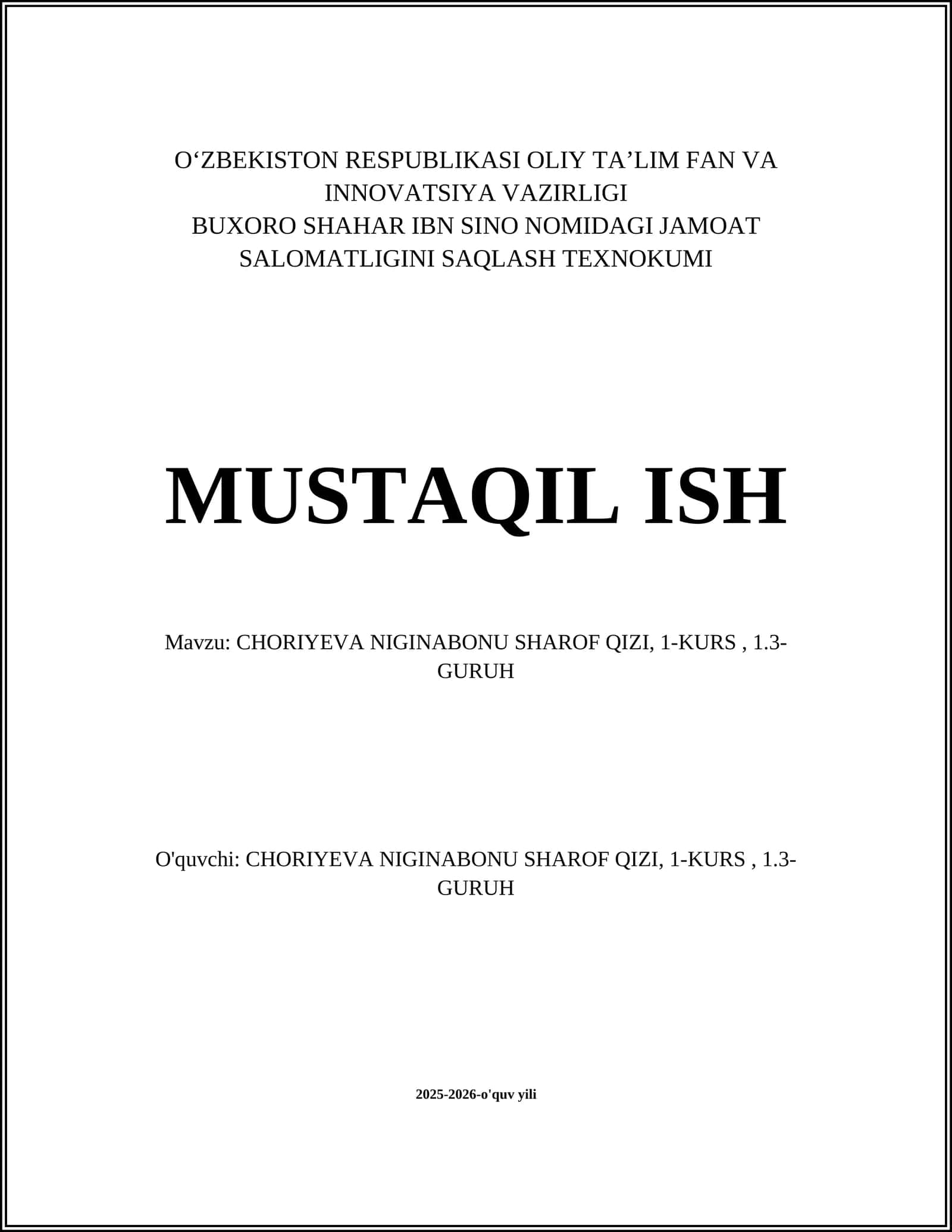 O'ZBEKISTON RESPUBLIKASI OLIY TA'LIM FAN VA INNOVATSIYA VAZIRLIGI
BUXORO SHAHAR IBN SINO NOMIDAGI JAMOAT SALOMATLIGINI SAQLASH TEXNOKUMI

MUSTAQIL ISH

Mavzu: CHORIYEVA NIGINABONU SHAROF QIZI, 1-KURS , 1.3-GURUH

O'quvchi: CHORIYEVA NIGINABONU SHAROF QIZI, 1-KURS , 1.3-GURUH

2025-2026-o'quv yili